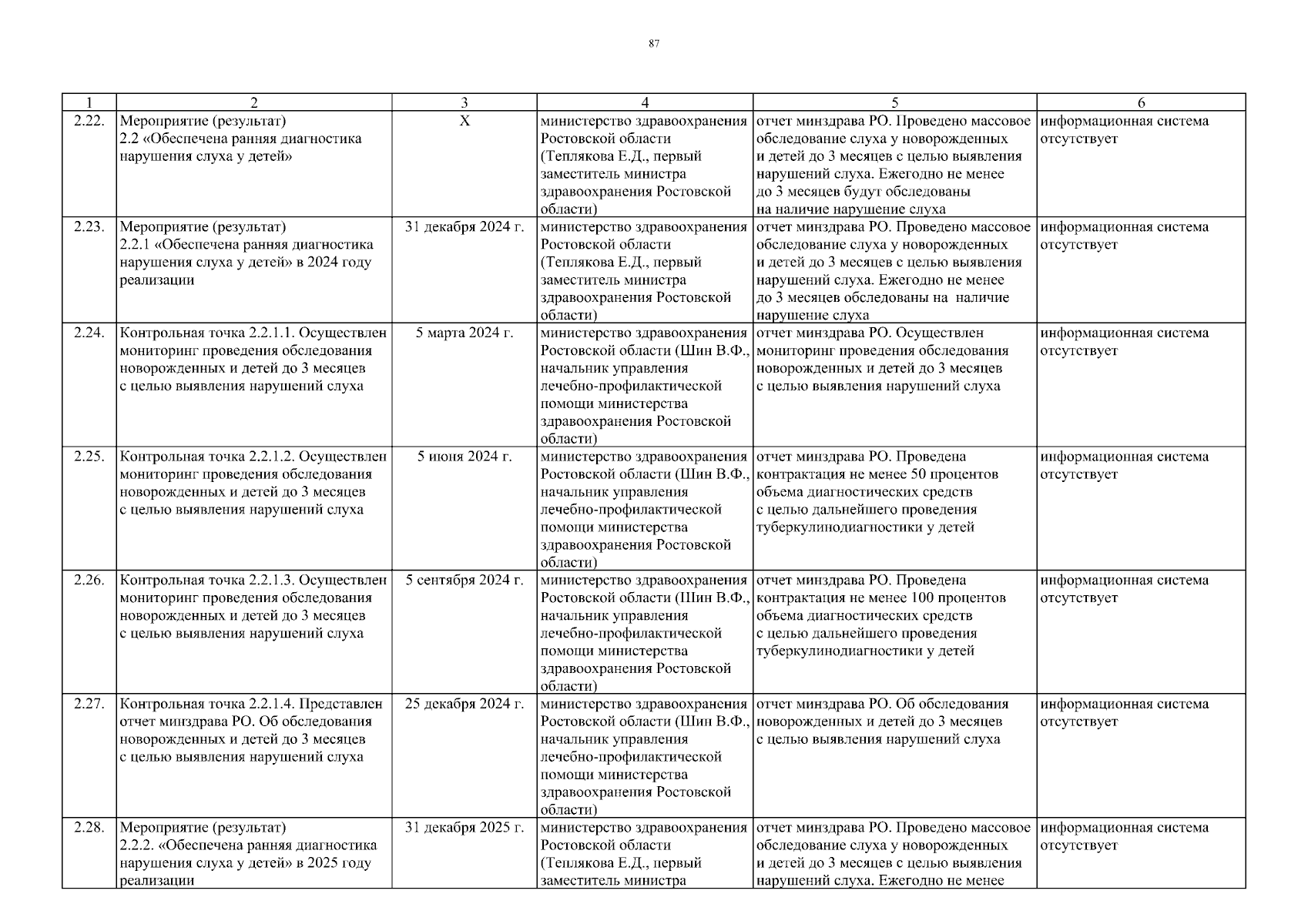 87

| 1 | 2 | 3 | 4 | 5 | 6 |
|---|---|---|---|---|---|
| 2.22. | Мероприятие (результат) 2.2 «Обеспечена ранняя диагностика нарушения слуха у детей» | X | министерство здравоохранения Ростовской области (Теплякова Е.Д., первый заместитель министра здравоохранения Ростовской области) | отчет минздрава РО. Проведено массовое обследование слуха у новорожденных и детей до 3 месяцев с целью выявления нарушений слуха. Ежегодно не менее до 3 месяцев будут обследованы на наличие нарушение слуха | информационная система отсутствует |
| 2.23. | Мероприятие (результат) 2.2.1 «Обеспечена ранняя диагностика нарушения слуха у детей» в 2024 году реализации | 31 декабря 2024 г. | министерство здравоохранения Ростовской области (Теплякова Е.Д., первый заместитель министра здравоохранения Ростовской области) | отчет минздрава РО. Проведено массовое обследование слуха у новорожденных и детей до 3 месяцев с целью выявления нарушений слуха. Ежегодно не менее до 3 месяцев обследованы на наличие нарушение слуха | информационная система отсутствует |
| 2.24. | Контрольная точка 2.2.1.1. Осуществлен мониторинг проведения обследования новорожденных и детей до 3 месяцев с целью выявления нарушений слуха | 5 марта 2024 г. | министерство здравоохранения Ростовской области (Шин В.Ф., начальник управления лечебно-профилактической помощи министерства здравоохранения Ростовской области) | отчет минздрава РО. Осуществлен мониторинг проведения обследования новорожденных и детей до 3 месяцев с целью выявления нарушений слуха | информационная система отсутствует |
| 2.25. | Контрольная точка 2.2.1.2. Осуществлен мониторинг проведения обследования новорожденных и детей до 3 месяцев с целью выявления нарушений слуха | 5 июня 2024 г. | министерство здравоохранения Ростовской области (Шин В.Ф., начальник управления лечебно-профилактической помощи министерства здравоохранения Ростовской области) | отчет минздрава РО. Проведена контрактация не менее 50 процентов объема диагностических средств с целью дальнейшего проведения туберкулинодиагностики у детей | информационная система отсутствует |
| 2.26. | Контрольная точка 2.2.1.3. Осуществлен мониторинг проведения обследования новорожденных и детей до 3 месяцев с целью выявления нарушений слуха | 5 сентября 2024 г. | министерство здравоохранения Ростовской области (Шин В.Ф., начальник управления лечебно-профилактической помощи министерства здравоохранения Ростовской области) | отчет минздрава РО. Проведена контрактация не менее 100 процентов объема диагностических средств с целью дальнейшего проведения туберкулинодиагностики у детей | информационная система отсутствует |
| 2.27. | Контрольная точка 2.2.1.4. Представлен отчет минздрава РО. Об обследования новорожденных и детей до 3 месяцев с целью выявления нарушений слуха | 25 декабря 2024 г. | министерство здравоохранения Ростовской области (Шин В.Ф., начальник управления лечебно-профилактической помощи министерства здравоохранения Ростовской области) | отчет минздрава РО. Об обследования новорожденных и детей до 3 месяцев с целью выявления нарушений слуха | информационная система отсутствует |
| 2.28. | Мероприятие (результат) 2.2.2. «Обеспечена ранняя диагностика нарушения слуха у детей» в 2025 году реализации | 31 декабря 2025 г. | министерство здравоохранения Ростовской области (Теплякова Е.Д., первый заместитель министра | отчет минздрава РО. Проведено массовое обследование слуха у новорожденных и детей до 3 месяцев с целью выявления нарушений слуха. Ежегодно не менее | информационная система отсутствует |